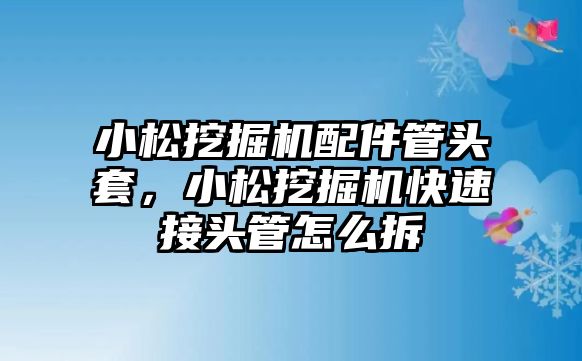 小松挖掘机配件管头套，小松挖掘机快速接头管怎么拆